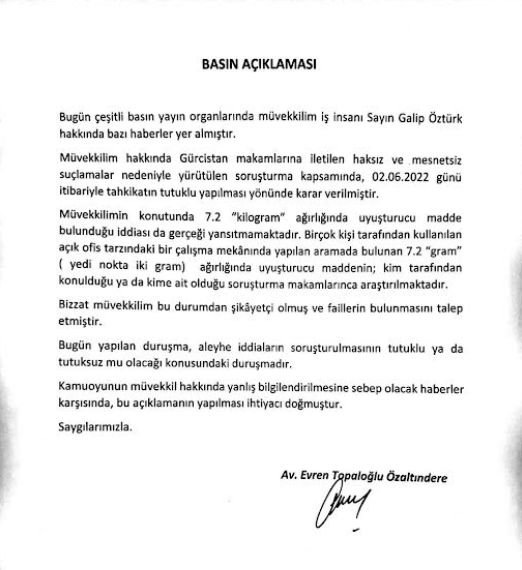 BASIN AÇIKLAMASI

Bugün çeşitli basın yayın organlarında müvekkilim iş insanı Sayın Galip Öztürk hakkında bazı haberler yer almıştır.

Müvekkilim hakkında Gürcistan makamlarına iletilen haksız ve mesnetsiz suçlamalar nedeniyle yürütülen soruşturma kapsamında, 02.06.2022 günü itibariyle tahkikatın tutuklu yapılması yönünde karar verilmiştir.

Müvekkilimin konutunda 7.2 "kilogram" ağırlığında uyuşturucu madde bulunduğu iddiası da gerçeği yansıtmamaktadır. Birçok kişi tarafından kullanılan açık ofis tarzındaki bir çalışma mekânında yapılan aramada bulunan 7.2 "gram" ( yedi nokta iki gram) ağırlığında uyuşturucu maddenin; kim tarafından konulduğu ya da kime ait olduğu soruşturma makamlarınca araştırılmaktadır.

Bizzat müvekkilim bu durumdan şikâyetçi olmuş ve faillerin bulunmasını talep etmiştir.

Bugün yapılan duruşma, aleyhe iddiaların soruşturulmasının tutuklu ya da tutuksuz mu olacağı konusundaki duruşmadır.

Kamuoyunun müvekkil hakkında yanlış bilgilendirilmesine sebep olacak haberler karşısında, bu açıklamanın yapılması ihtiyacı doğmuştur.

Saygılarımızla.

Av. Evren Topaloğlu Özaltındere